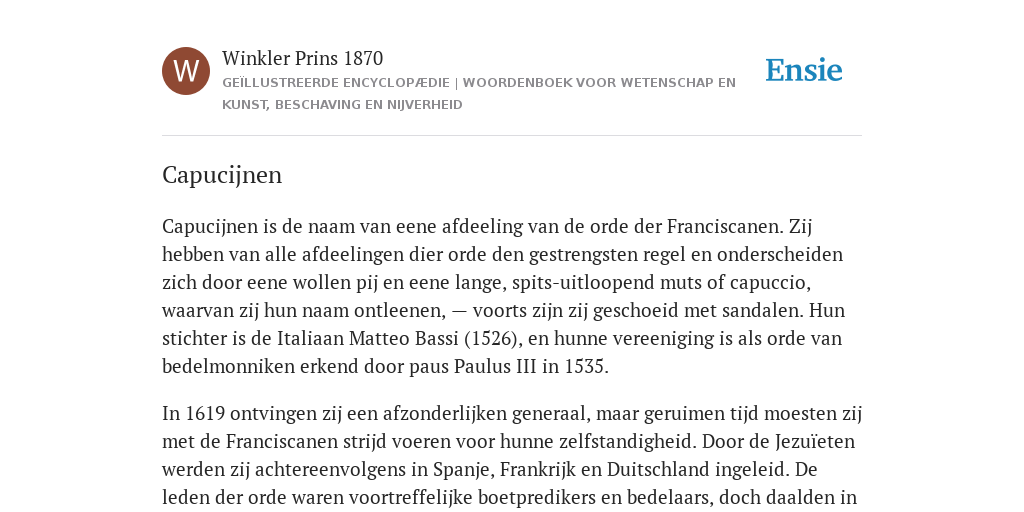 W

Winkler Prins 1870

GEÏLLUSTREERDE ENCYCLOPÆDIE | WOORDENBOEK VOOR WETENSCHAP EN KUNST, BESCHAVING EN NIJVERHEID

Ensie

Capucijnen

Capucijnen is de naam van eene afdeeling van de orde der Franciscanen. Zij hebben van alle afdeelingen dier orde den gestrengsten regel en onderscheiden zich door eene wollen pij en eene lange, spits-uitloopend muts of capuccio, waarvan zij hun naam ontleenen, — voorts zijn zij geschoeid met sandalen. Hun stichter is de Italiaan Matteo Bassi (1526), en hunne vereeniging is als orde van bedelmonniken erkend door paus Paulus III in 1535.

In 1619 ontvingen zij een afzonderlijken generaal, maar geruimen tijd moesten zij met de Franciscanen strijd voeren voor hunne zelfstandigheid. Door de Jezuïeten werden zij achtereenvolgens in Spanje, Frankrijk en Duitschland ingeleid. De leden der orde waren voortreffelijke boetpredikers en bedelaars, doch daalden in